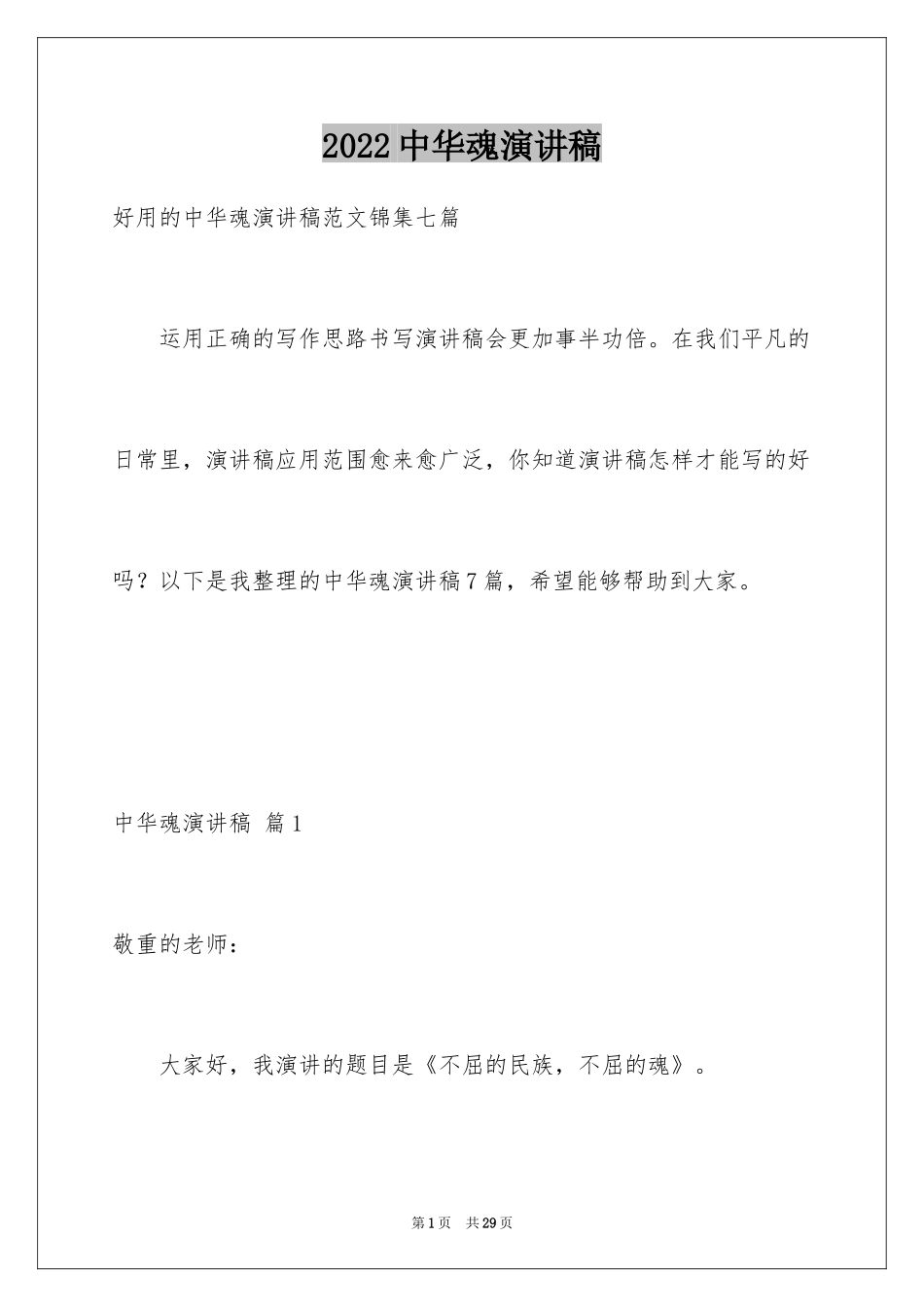 2022中华魂演讲稿

好用的中华魂演讲稿范文锦集七篇

运用正确的写作思路书写演讲稿会更加事半功倍。在我们平凡的日常里，演讲稿应用范围愈来愈广泛，你知道演讲稿怎样才能写的好吗？以下是我整理的中华魂演讲稿7篇，希望能够帮助到大家。

中华魂演讲稿 篇1

敬重的老师：

大家好，我演讲的题目是《不屈的民族，不屈的魂》。

第1页 共29页